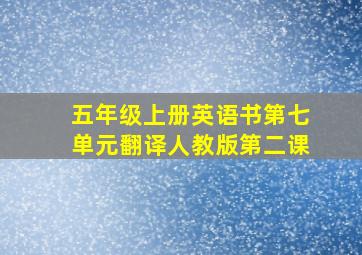 五年级上册英语书第七单元翻译人教版第二课